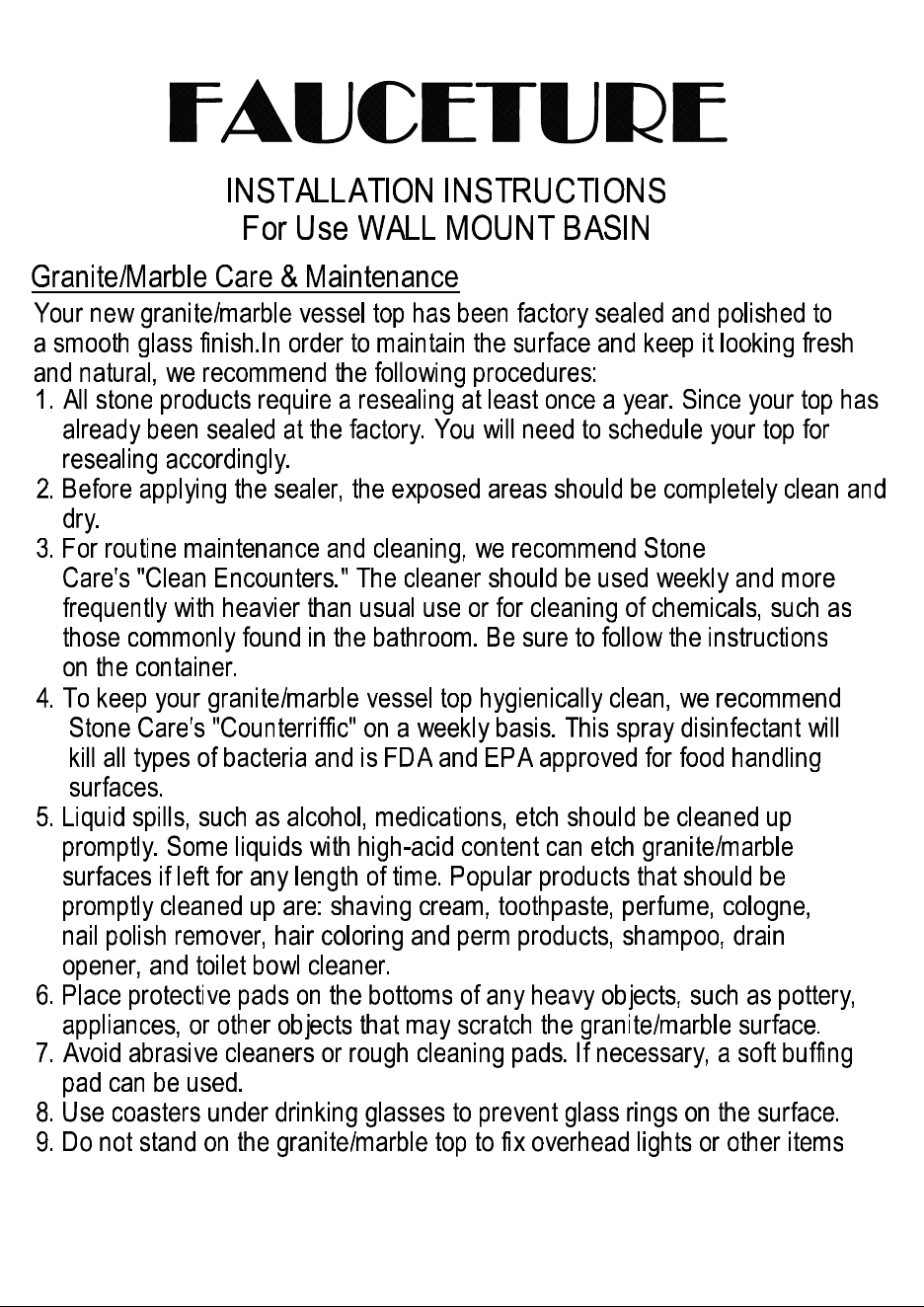 FAUCETURE

INSTALLATION INSTRUCTIONS
For Use WALL MOUNT BASIN

Granite/Marble Care & Maintenance

Your new granite/marble vessel top has been factory sealed and polished to a smooth glass finish.In order to maintain the surface and keep it looking fresh and natural, we recommend the following procedures:

1. All stone products require a resealing at least once a year. Since your top has already been sealed at the factory. You will need to schedule your top for resealing accordingly.
2. Before applying the sealer, the exposed areas should be completely clean and dry.
3. For routine maintenance and cleaning, we recommend Stone Care's "Clean Encounters." The cleaner should be used weekly and more frequently with heavier than usual use or for cleaning of chemicals, such as those commonly found in the bathroom. Be sure to follow the instructions on the container.
4. To keep your granite/marble vessel top hygienically clean, we recommend Stone Care's "Counterriffic" on a weekly basis. This spray disinfectant will kill all types of bacteria and is FDA and EPA approved for food handling surfaces.
5. Liquid spills, such as alcohol, medications, etch should be cleaned up promptly. Some liquids with high-acid content can etch granite/marble surfaces if left for any length of time. Popular products that should be promptly cleaned up are: shaving cream, toothpaste, perfume, cologne, nail polish remover, hair coloring and perm products, shampoo, drain opener, and toilet bowl cleaner.
6. Place protective pads on the bottoms of any heavy objects, such as pottery, appliances, or other objects that may scratch the granite/marble surface.
7. Avoid abrasive cleaners or rough cleaning pads. If necessary, a soft buffing pad can be used.
8. Use coasters under drinking glasses to prevent glass rings on the surface.
9. Do not stand on the granite/marble top to fix overhead lights or other items